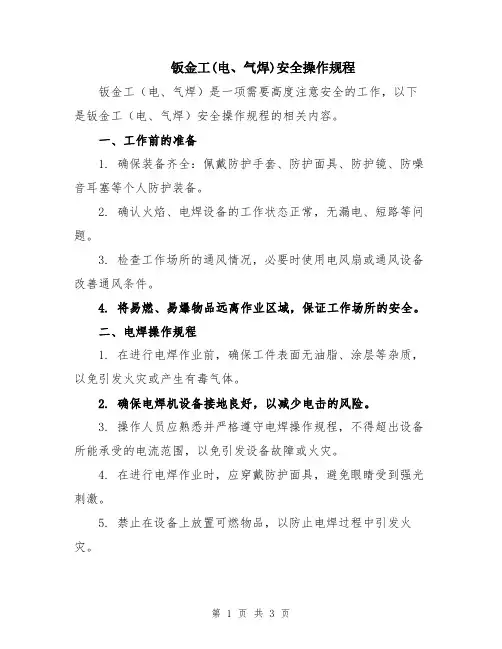 钣金工(电、气焊)安全操作规程

钣金工（电、气焊）是一项需要高度注意安全的工作，以下是钣金工（电、气焊）安全操作规程的相关内容。

一、工作前的准备

1. 确保装备齐全：佩戴防护手套、防护面具、防护镜、防噪音耳塞等个人防护装备。

2. 确认火焰、电焊设备的工作状态正常，无漏电、短路等问题。

3. 检查工作场所的通风情况，必要时使用电风扇或通风设备改善通风条件。

4. 将易燃、易爆物品远离作业区域，保证工作场所的安全。

二、电焊操作规程

1. 在进行电焊作业前，确保工件表面无油脂、涂层等杂质，以免引发火灾或产生有毒气体。

2. 确保电焊机设备接地良好，以减少电击的风险。

3. 操作人员应熟悉并严格遵守电焊操作规程，不得超出设备所能承受的电流范围，以免引发设备故障或火灾。

4. 在进行电焊作业时，应穿戴防护面具，避免眼睛受到强光刺激。

5. 禁止在设备上放置可燃物品，以防止电焊过程中引发火灾。

第 1 页 共 3 页